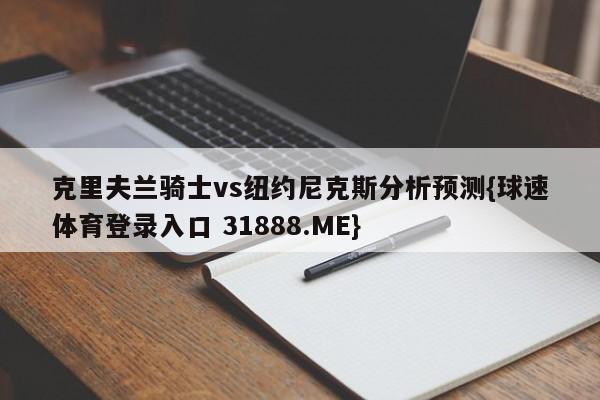 克里夫兰骑士vs纽约尼克斯分析预测{球速体育登录入口 31888.ME}